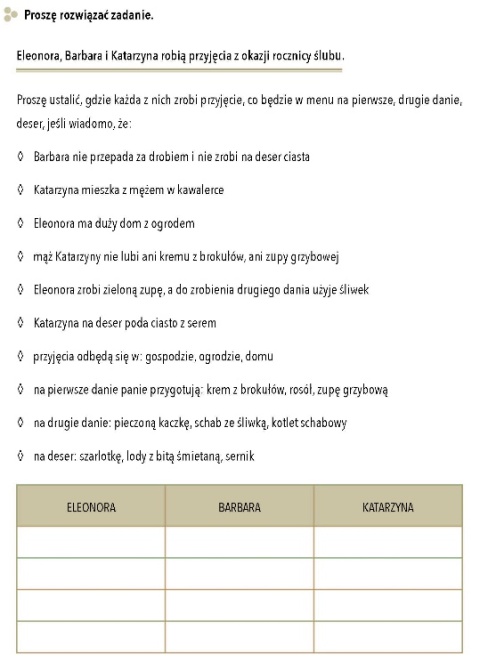 Proszę rozwiązać zadanie.

Eleonora, Barbara i Katarzyna robią przyjęcia z okazji rocznicy ślubu.

Proszę ustalić, gdzie każda z nich zrobi przyjęcie, co będzie w menu na pierwsze, drugie danie, deser, jeśli wiadomo, że:

◊ Barbara nie przepada za drobiem i nie zrobi na deser ciasta

◊ Katarzyna mieszka z mężem w kawalerce

◊ Eleonora ma duży dom z ogrodem

◊ mąż Katarzyny nie lubi ani kremu z brokułów, ani zupy grzybowej

◊ Eleonora zrobi zieloną zupę, a do zrobienia drugiego dania użyje śliwek

◊ Katarzyna na deser poda ciasto z serem

◊ przyjęcia odbędą się w: gospodzie, ogrodzie, domu

◊ na pierwsze danie panie przygotują: krem z brokułów, rosół, zupę grzybową

◊ na drugie danie: pieczoną kaczkę, schab ze śliwką, kotlet schabowy

◊ na deser: szarlotkę, lody z bitą śmietaną, sernik

| ELEONORA | BARBARA | KATARZYNA |
|---|---|---|
| | | |
| | | |
| | | |
| | | |